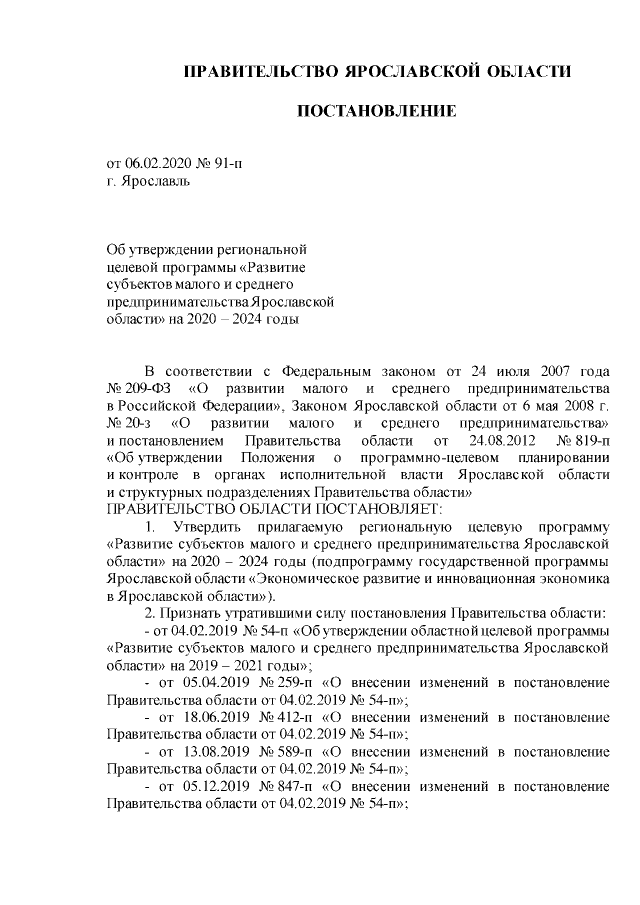 ПРАВИТЕЛЬСТВО ЯРОСЛАВСКОЙ ОБЛАСТИ

ПОСТАНОВЛЕНИЕ

от 06.02.2020 № 91-п
г. Ярославль

Об утверждении региональной целевой программы «Развитие субъектов малого и среднего предпринимательства Ярославской области» на 2020 – 2024 годы

В соответствии с Федеральным законом от 24 июля 2007 года № 209-ФЗ «О развитии малого и среднего предпринимательства в Российской Федерации», Законом Ярославской области от 6 мая 2008 г. № 20-з «О развитии малого и среднего предпринимательства» и постановлением Правительства области от 24.08.2012 № 819-п «Об утверждении Положения о программно-целевом планировании и контроле в органах исполнительной власти Ярославской области и структурных подразделениях Правительства области»
ПРАВИТЕЛЬСТВО ОБЛАСТИ ПОСТАНОВЛЯЕТ:

1. Утвердить прилагаемую региональную целевую программу «Развитие субъектов малого и среднего предпринимательства Ярославской области» на 2020 – 2024 годы (подпрограмму государственной программы Ярославской области «Экономическое развитие и инновационная экономика в Ярославской области»).

2. Признать утратившими силу постановления Правительства области:

- от 04.02.2019 № 54-п «Об утверждении областной целевой программы «Развитие субъектов малого и среднего предпринимательства Ярославской области» на 2019 – 2021 годы»;

- от 05.04.2019 № 259-п «О внесении изменений в постановление Правительства области от 04.02.2019 № 54-п»;

- от 18.06.2019 № 412-п «О внесении изменений в постановление Правительства области от 04.02.2019 № 54-п»;

- от 13.08.2019 № 589-п «О внесении изменений в постановление Правительства области от 04.02.2019 № 54-п»;

- от 05.12.2019 № 847-п «О внесении изменений в постановление Правительства области от 04.02.2019 № 54-п»;